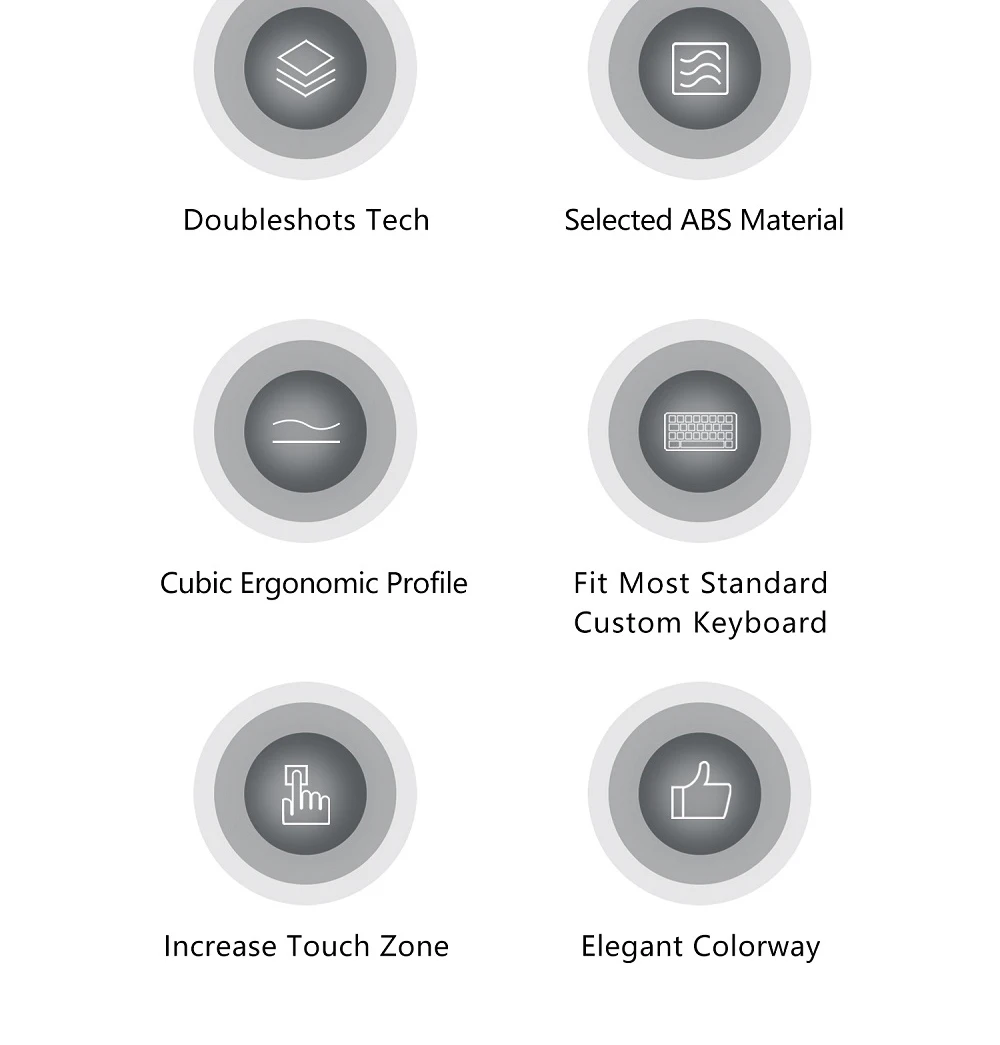 Doubleshots Tech

Selected ABS Material

Cubic Ergonomic Profile

Fit Most Standard
Custom Keyboard

Increase Touch Zone

Elegant Colorway